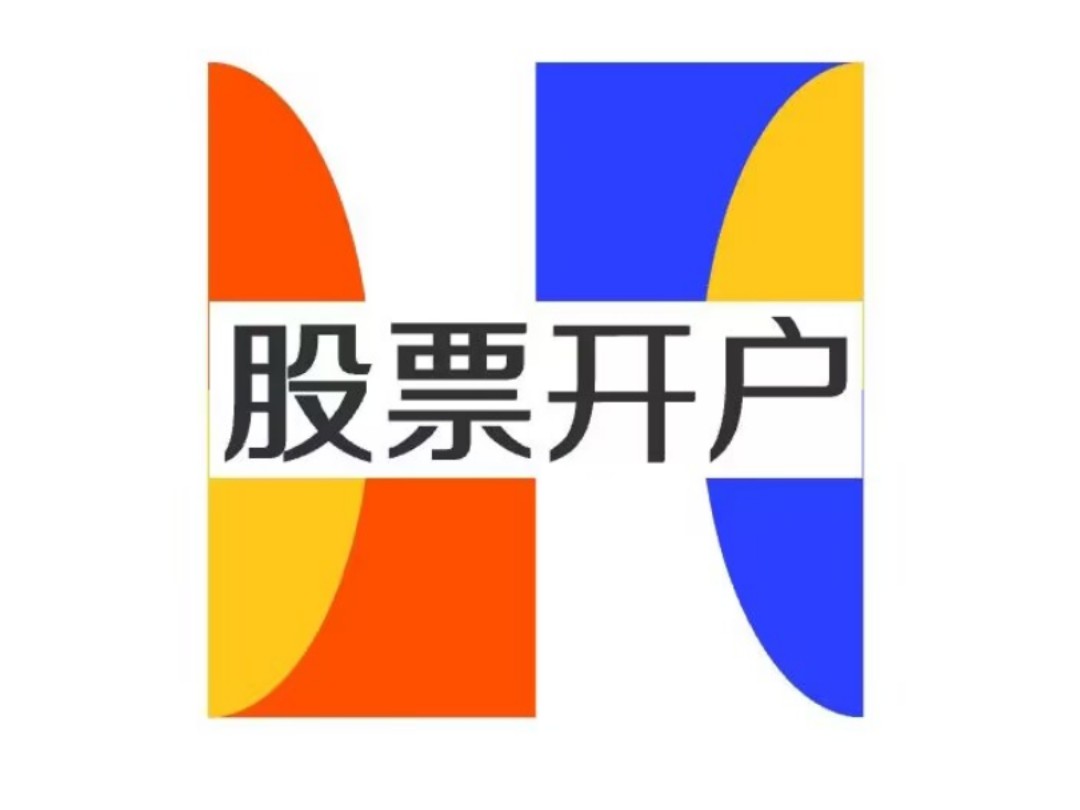 股票开户